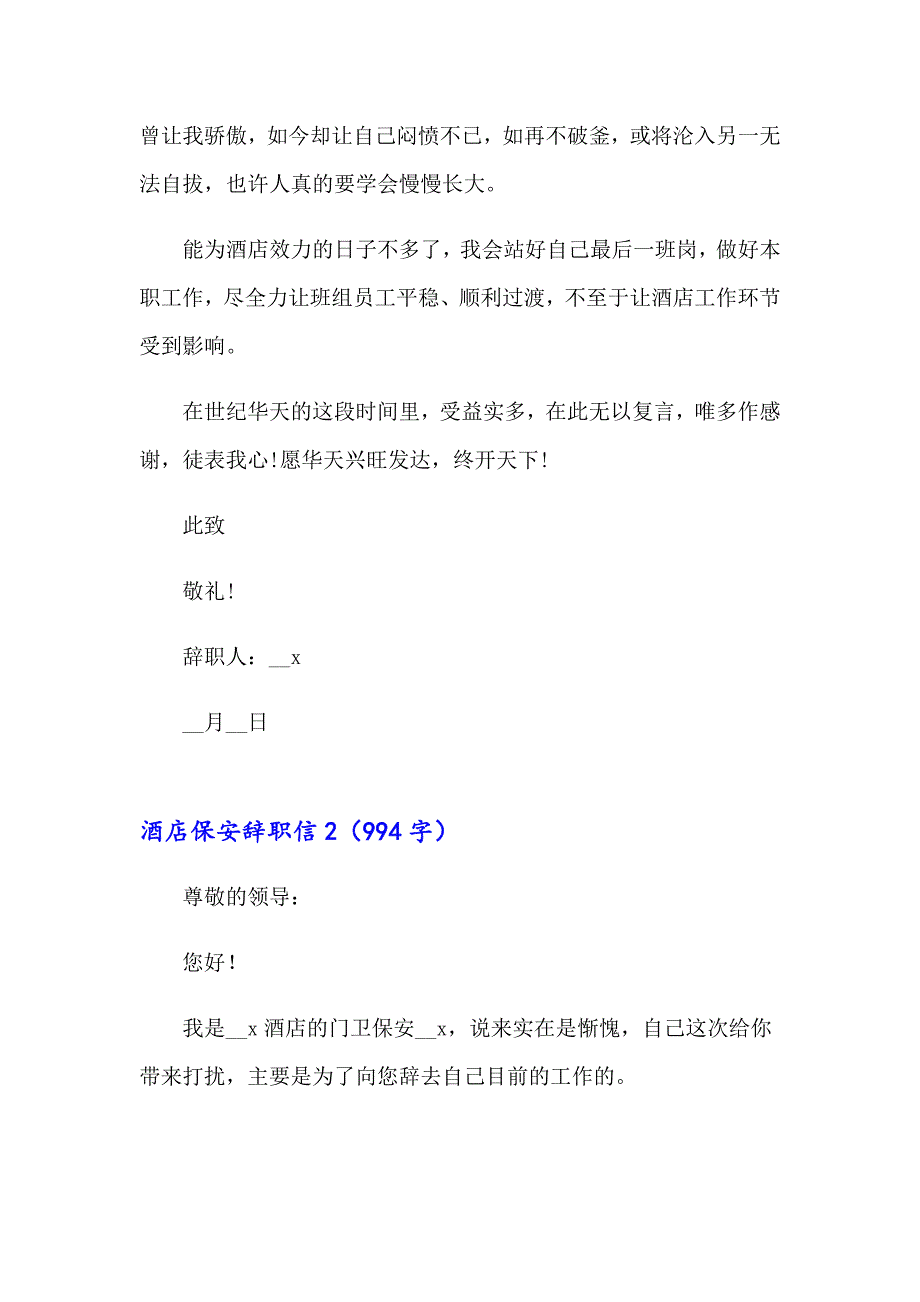 曾让我骄傲，如今却让自己闷愤不已，如再不破釜，或将沦入另一无法自拔，也许人真的要学会慢慢长大。

能为酒店效力的日子不多了，我会站好自己最后一班岗，做好本职工作，尽全力让班组员工平稳、顺利过渡，不至于让酒店工作环节受到影响。

在世纪华天的这段时间里，受益实多，在此无以复言，唯多作感谢，徒表我心!愿华天兴旺发达，终开天下!

此致

敬礼!

辞职人：__x

__月__日

酒店保安辞职信 2（994 字）

尊敬的领导：

您好!

我是__x 酒店的门卫保安__x，说来实在是惭愧，自己这次给你带来打扰，主要是为了向您辞去自己目前的工作的。